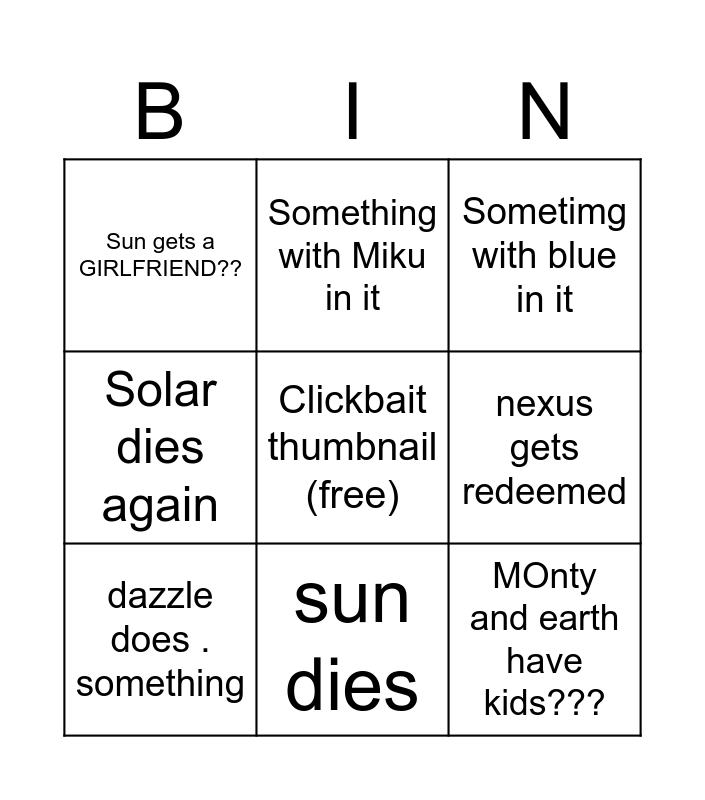 | B | I | N |
|---|---|---|
| Sun gets a GIRLFRIEND?? | Something with Miku in it | Sometimg with blue in it |
| Solar dies again | Clickbait thumbnail (free) | nexus gets redeemed |
| dazzle does . something | sun dies | MOnty and earth have kids??? |